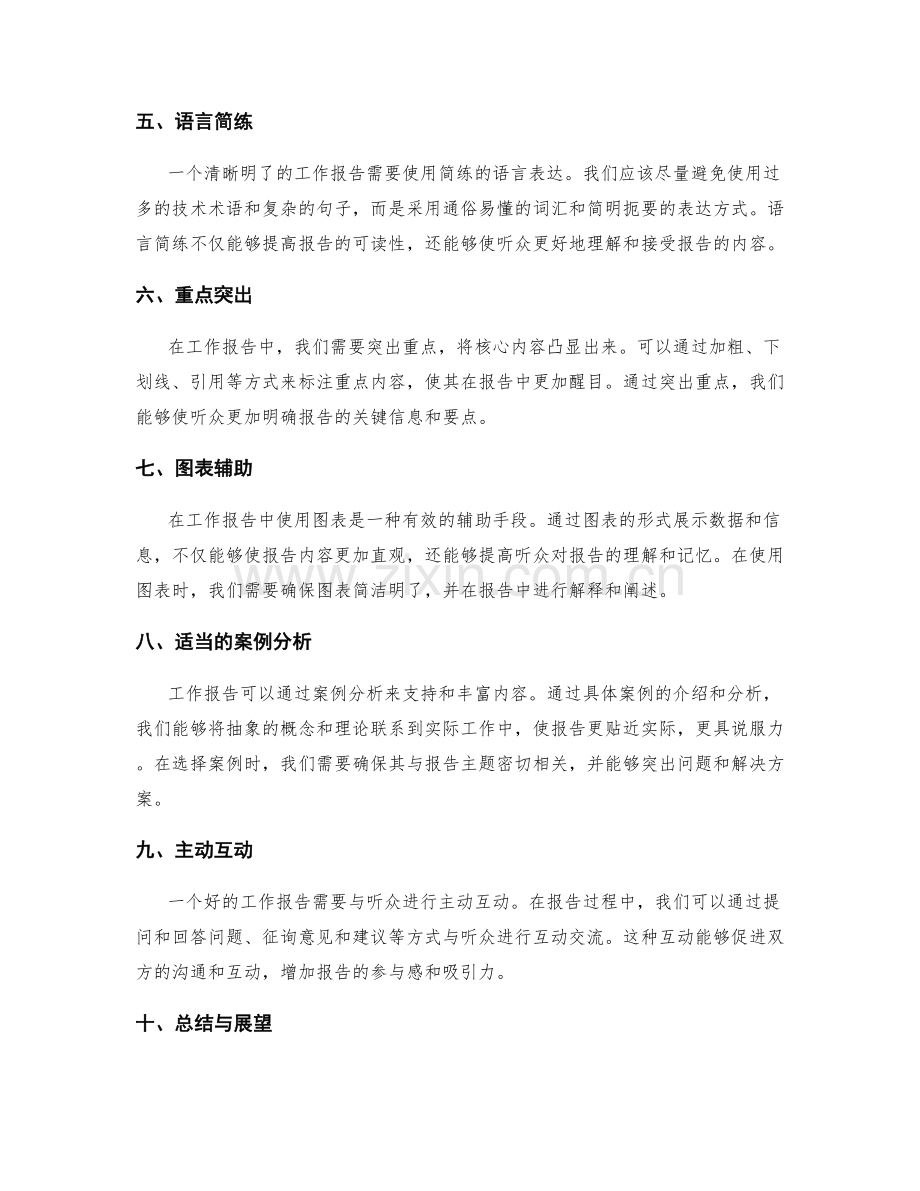 五、语言简练

一个清晰明了的工作报告需要使用简练的语言表达。我们应该尽量避免使用过多的技术术语和复杂的句子，而是采用通俗易懂的词汇和简明扼要的表达方式。语言简练不仅能够提高报告的可读性，还能够使听众更好地理解和接受报告的内容。

六、重点突出

在工作报告中，我们需要突出重点，将核心内容凸显出来。可以通过加粗、下划线、引用等方式来标注重点内容，使其在报告中更加醒目。通过突出重点，我们能够使听众更加明确报告的关键信息和要点。

七、图表辅助

在工作报告中使用图表是一种有效的辅助手段。通过图表的形式展示数据和信息，不仅能够使报告内容更加直观，还能够提高听众对报告的理解和记忆。在使用图表时，我们需要确保图表简洁明了，并在报告中进行解释和阐述。

八、适当的案例分析

工作报告可以通过案例分析来支持和丰富内容。通过具体案例的介绍和分析，我们能够将抽象的概念和理论联系到实际工作中，使报告更贴近实际，更具说服力。在选择案例时，我们需要确保其与报告主题密切相关，并能够突出问题和解决方案。

九、主动互动

一个好的工作报告需要与听众进行主动互动。在报告过程中，我们可以通过提问和回答问题、征询意见和建议等方式与听众进行互动交流。这种互动能够促进双方的沟通和互动，增加报告的参与感和吸引力。

十、总结与展望

www.zixin.com.cn